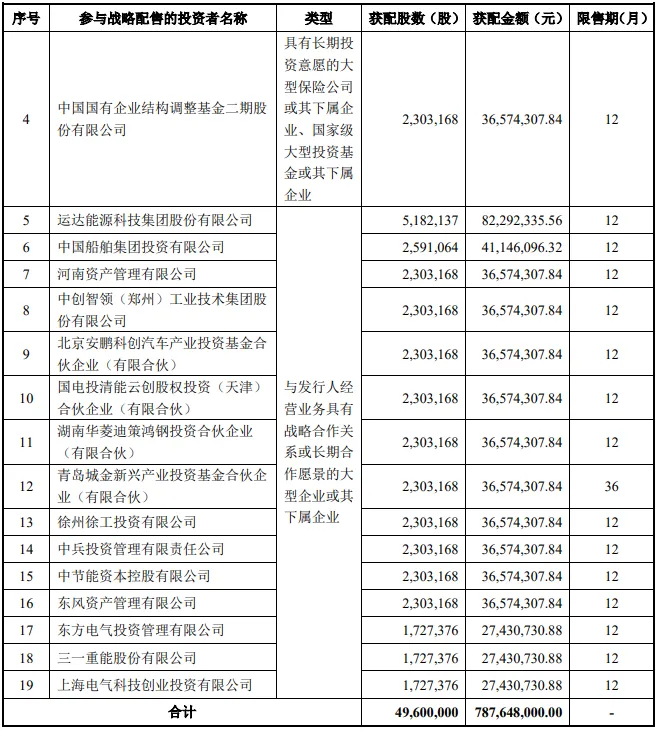 | 序号 | 参与战略配售的投资者名称 | 类型 | 获配股数（股） | 获配金额（元） | 限售期(月） |
|---|---|---|---|---|---|
| 4 | 中国国有企业结构调整基金二期股份有限公司 | 具有长期投资意愿的大型保险公司或其下属企业、国家级大型投资基金或其下属企业 | 2,303,168 | 36,574,307.84 | 12 |
| 5 | 运达能源科技集团股份有限公司 | 与发行人经营业务具有战略合作关系或长期合作愿景的大型企业或其下属企业 | 5,182,137 | 82,292,335.56 | 12 |
| 6 | 中国船舶集团投资有限公司 |  | 2,591,064 | 41,146,096.32 | 12 |
| 7 | 河南资产管理有限公司 |  | 2,303,168 | 36,574,307.84 | 12 |
| 8 | 中创智领（郑州）工业技术集团股份有限公司 |  | 2,303,168 | 36,574,307.84 | 12 |
| 9 | 北京安鹏科创汽车产业投资基金合伙企业（有限合伙） |  | 2,303,168 | 36,574,307.84 | 12 |
| 10 | 国电投清能云创股权投资（天津）合伙企业（有限合伙） |  | 2,303,168 | 36,574,307.84 | 12 |
| 11 | 湖南华菱迪策鸿钢投资合伙企业（有限合伙） |  | 2,303,168 | 36,574,307.84 | 12 |
| 12 | 青岛城金新兴产业投资基金合伙企业（有限合伙） |  | 2,303,168 | 36,574,307.84 | 36 |
| 13 | 徐州徐工投资有限公司 |  | 2,303,168 | 36,574,307.84 | 12 |
| 14 | 中兵投资管理有限责任公司 |  | 2,303,168 | 36,574,307.84 | 12 |
| 15 | 中节能资本控股有限公司 |  | 2,303,168 | 36,574,307.84 | 12 |
| 16 | 东风资产管理有限公司 |  | 2,303,168 | 36,574,307.84 | 12 |
| 17 | 东方电气投资管理有限公司 |  | 1,727,376 | 27,430,730.88 | 12 |
| 18 | 三一重能股份有限公司 |  | 1,727,376 | 27,430,730.88 | 12 |
| 19 | 上海电气科技创业投资有限公司 |  | 1,727,376 | 27,430,730.88 | 12 |
| 合计 |  |  | 49,600,000 | 787,648,000.00 | - |